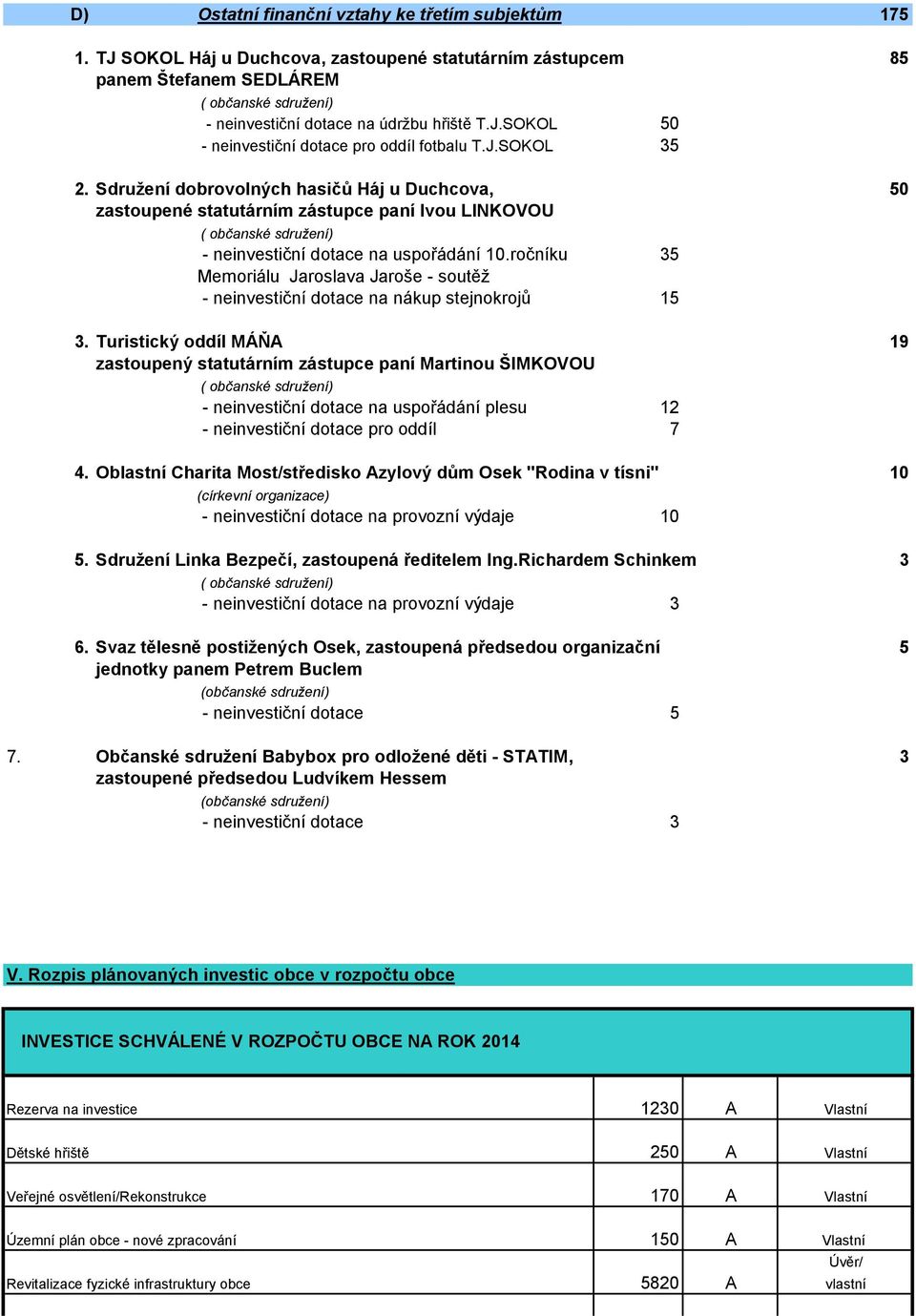 D) Ostatní finanční vztahy ke třetím subjektům 175

1. TJ SOKOL Háj u Duchcova, zastoupené statutárním zástupcem panem Štefanem SEDLÁREM 85
( občanské sdružení)
- neinvestiční dotace na údržbu hřiště T.J.SOKOL 50
- neinvestiční dotace pro oddíl fotbalu T.J.SOKOL 35

2. Sdružení dobrovolných hasičů Háj u Duchcova, zastoupené statutárním zástupce paní Ivou LINKOVOU 50
( občanské sdružení)
- neinvestiční dotace na uspořádání 10.ročníku Memoriálu Jaroslava Jaroše - soutěž 35
- neinvestiční dotace na nákup stejnokrojů 15

3. Turistický oddíl MÁŇA zastoupený statutárním zástupce paní Martinou ŠIMKOVOU 19
( občanské sdružení)
- neinvestiční dotace na uspořádání plesu 12
- neinvestiční dotace pro oddíl 7

4. Oblastní Charita Most/středisko Azylový dům Osek "Rodina v tísni" 10
(církevní organizace)
- neinvestiční dotace na provozní výdaje 10

5. Sdružení Linka Bezpečí, zastoupená ředitelem Ing.Richardem Schinkem 3
( občanské sdružení)
- neinvestiční dotace na provozní výdaje 3

6. Svaz tělesně postižených Osek, zastoupená předsedou organizační jednotky panem Petrem Buclem 5
(občanské sdružení)
- neinvestiční dotace 5

7. Občanské sdružení Babybox pro odložené děti - STATIM, zastoupené předsedou Ludvíkem Hessem 3
(občanské sdružení)
- neinvestiční dotace 3

V. Rozpis plánovaných investic obce v rozpočtu obce

INVESTICE SCHVÁLENÉ V ROZPOČTU OBCE NA ROK 2014

| | | | |
|---|---|---|---|
| Rezerva na investice | 1230 | A | Vlastní |
| Dětské hřiště | 250 | A | Vlastní |
| Veřejné osvětlení/Rekonstrukce | 170 | A | Vlastní |
| Územní plán obce - nové zpracování | 150 | A | Vlastní |
| Revitalizace fyzické infrastruktury obce | 5820 | A | Úvěr/ vlastní |